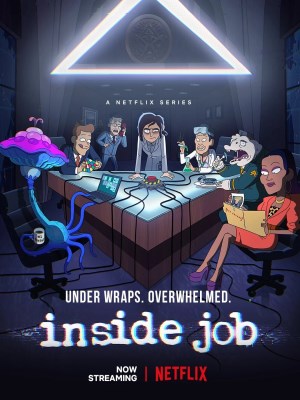 A NETFLIX SERIES

UNDER WRAPS. OVERWHELMED.

inside job

NOW STREAMING | NETFLIX